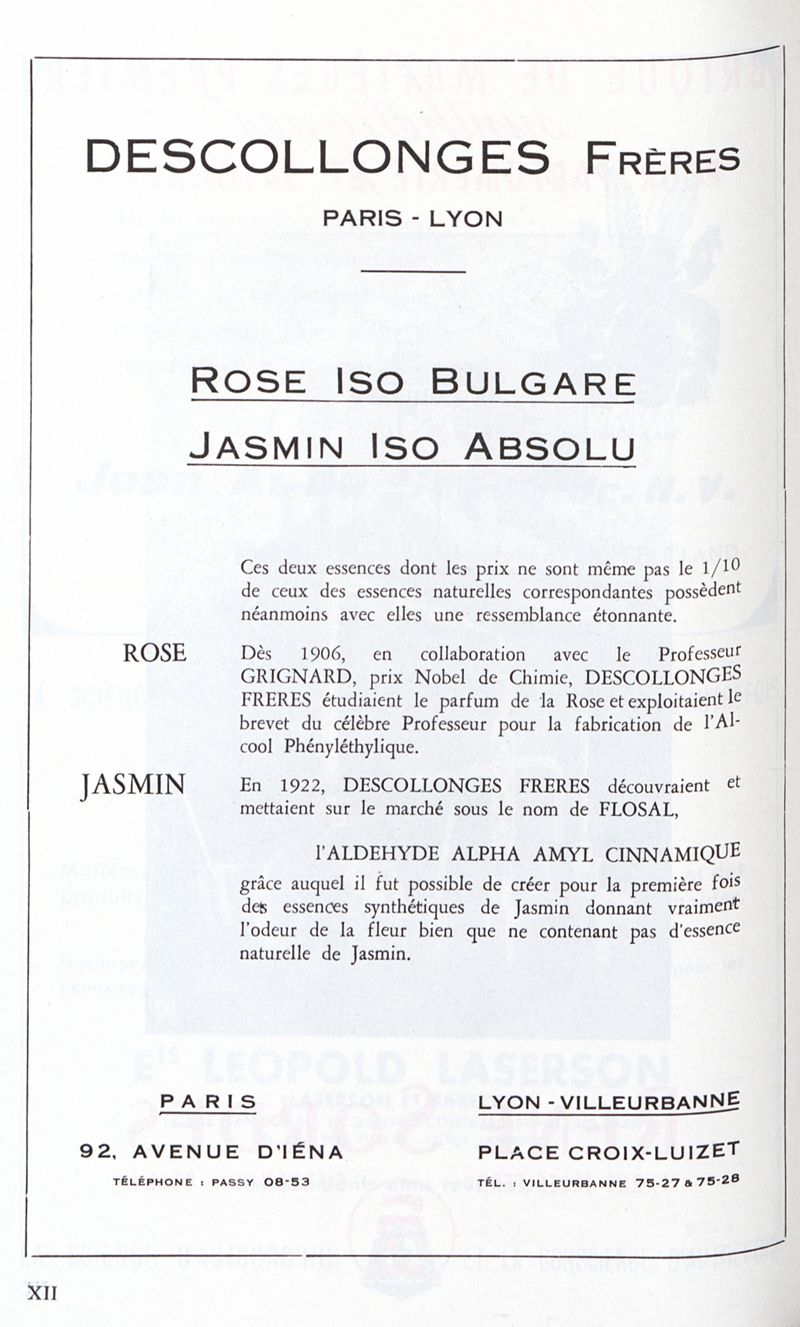 DESCOLLONGES FRÈRES

PARIS - LYON

ROSE ISO BULGARE

JASMIN ISO ABSOLU

Ces deux essences dont les prix ne sont même pas le 1/10 de ceux des essences naturelles correspondantes possèdent néanmoins avec elles une ressemblance étonnante.

ROSE Dès 1906, en collaboration avec le Professeur GRIGNARD, prix Nobel de Chimie, DESCOLLONGES FRERES étudiaient le parfum de la Rose et exploitaient le brevet du célèbre Professeur pour la fabrication de l'Alcool Phényléthylique.

JASMIN En 1922, DESCOLLONGES FRERES découvraient et mettaient sur le marché sous le nom de FLOSAL,

l'ALDEHYDE ALPHA AMYL CINNAMIQUE

grâce auquel il fut possible de créer pour la première fois des essences synthétiques de Jasmin donnant vraiment l'odeur de la fleur bien que ne contenant pas d'essence naturelle de Jasmin.

PARIS

92, AVENUE D'IÉNA

TÉLÉPHONE : PASSY 08-53

LYON - VILLEURBANNE

PLACE CROIX-LUIZET

TÉL. : VILLEURBANNE 75-27 & 75-28

XII